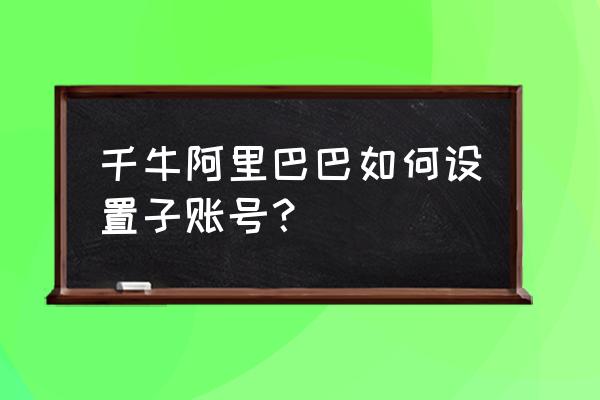 千牛阿里巴巴如何设置子账号？